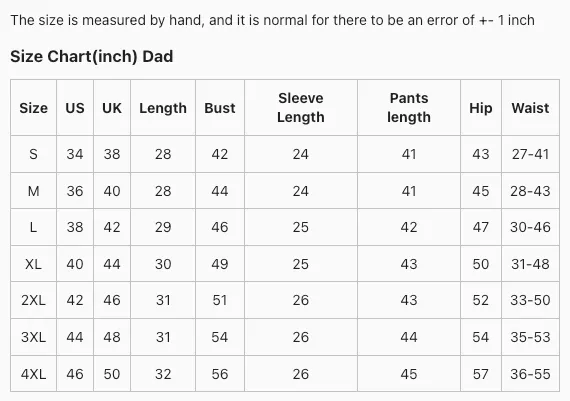 The size is measured by hand, and it is normal for there to be an error of +- 1 inch

Size Chart(inch) Dad

| Size | US | UK | Length | Bust | Sleeve Length | Pants length | Hip | Waist |
|---|---|---|---|---|---|---|---|---|
| S | 34 | 38 | 28 | 42 | 24 | 41 | 43 | 27-41 |
| M | 36 | 40 | 28 | 44 | 24 | 41 | 45 | 28-43 |
| L | 38 | 42 | 29 | 46 | 25 | 42 | 47 | 30-46 |
| XL | 40 | 44 | 30 | 49 | 25 | 43 | 50 | 31-48 |
| 2XL | 42 | 46 | 31 | 51 | 26 | 43 | 52 | 33-50 |
| 3XL | 44 | 48 | 31 | 54 | 26 | 44 | 54 | 35-53 |
| 4XL | 46 | 50 | 32 | 56 | 26 | 45 | 57 | 36-55 |